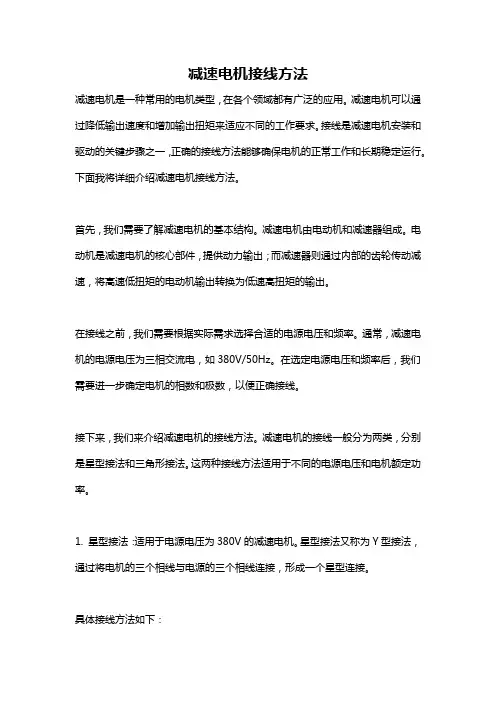 减速电机接线方法

减速电机是一种常用的电机类型，在各个领域都有广泛的应用。减速电机可以通过降低输出速度和增加输出扭矩来适应不同的工作要求。接线是减速电机安装和驱动的关键步骤之一，正确的接线方法能够确保电机的正常工作和长期稳定运行。下面我将详细介绍减速电机接线方法。

首先，我们需要了解减速电机的基本结构。减速电机由电动机和减速器组成。电动机是减速电机的核心部件，提供动力输出；而减速器则通过内部的齿轮传动减速，将高速低扭矩的电动机输出转换为低速高扭矩的输出。

在接线之前，我们需要根据实际需求选择合适的电源电压和频率。通常，减速电机的电源电压为三相交流电，如 380V/50Hz。在选定电源电压和频率后，我们需要进一步确定电机的相数和极数，以便正确接线。

接下来，我们来介绍减速电机的接线方法。减速电机的接线一般分为两类，分别是星型接法和三角形接法。这两种接线方法适用于不同的电源电压和电机额定功率。

1. 星型接法：适用于电源电压为 380V 的减速电机。星型接法又称为 Y 型接法，通过将电机的三个相线与电源的三个相线连接，形成一个星型连接。

具体接线方法如下：